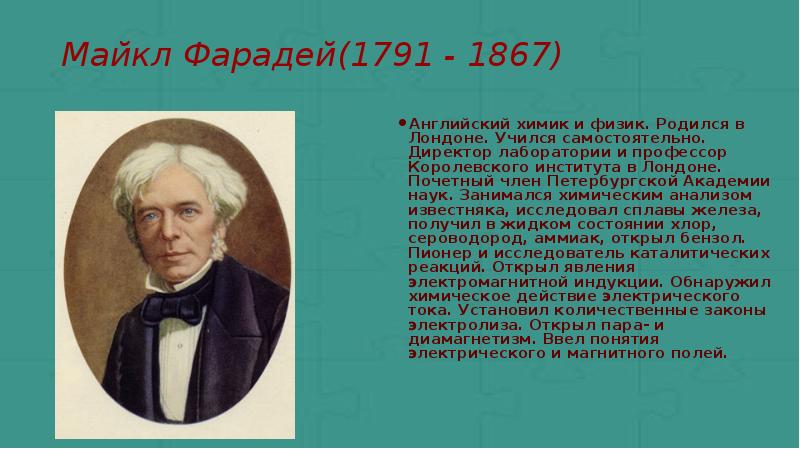 Майкл Фарадей(1791 - 1867)

• Английский химик и физик. Родился в Лондоне. Учился самостоятельно. Директор лаборатории и профессор Королевского института в Лондоне. Почетный член Петербургской Академии наук. Занимался химическим анализом известняка, исследовал сплавы железа, получил в жидком состоянии хлор, сероводород, аммиак, открыл бензол. Пионер и исследователь каталитических реакций. Открыл явления электромагнитной индукции. Обнаружил химическое действие электрического тока. Установил количественные законы электролиза. Открыл пара- и диамагнетизм. Ввел понятия электрического и магнитного полей.